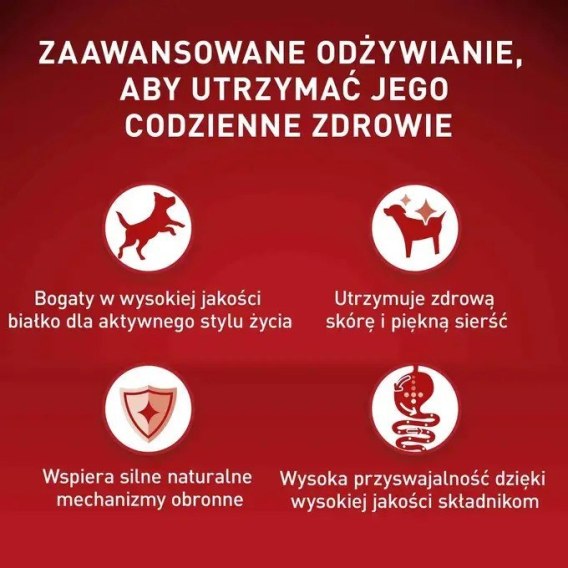 ZAAWANSOWANE ODŻYWIANIE, ABY UTRZYMAĆ JEGO CODZIENNE ZDROWIE

Bogaty w wysokiej jakości białko dla aktywnego stylu życia

Utrzymuje zdrową skórę i piękną sierść

Wspiera silne naturalne mechanizmy obronne

Wysoka przyswajalność dzięki wysokiej jakości składnikom